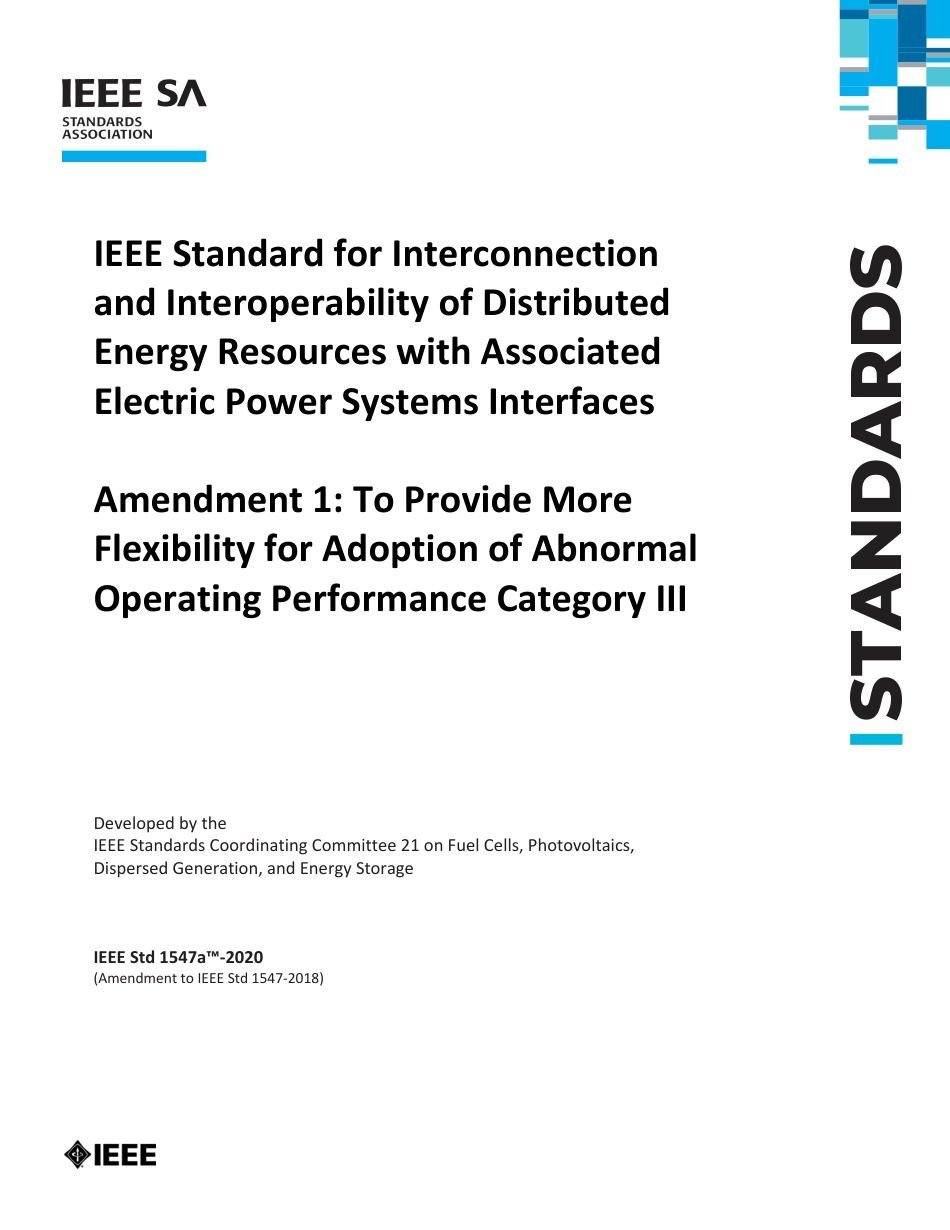 IEEE SA
STANDARDS ASSOCIATION

IEEE Standard for Interconnection and Interoperability of Distributed Energy Resources with Associated Electric Power Systems Interfaces

Amendment 1: To Provide More Flexibility for Adoption of Abnormal Operating Performance Category III

STANDARDS

Developed by the
IEEE Standards Coordinating Committee 21 on Fuel Cells, Photovoltaics, Dispersed Generation, and Energy Storage

IEEE Std 1547a™-2020
(Amendment to IEEE Std 1547-2018)

IEEE